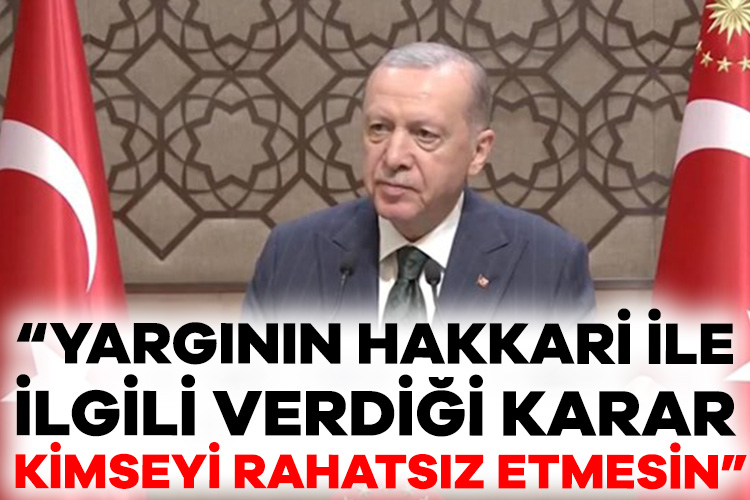 “YARGININ HAKKARİ İLE İLGİLİ VERDİĞİ KARAR KİMSEYİ RAHATSIZ ETMESİN”